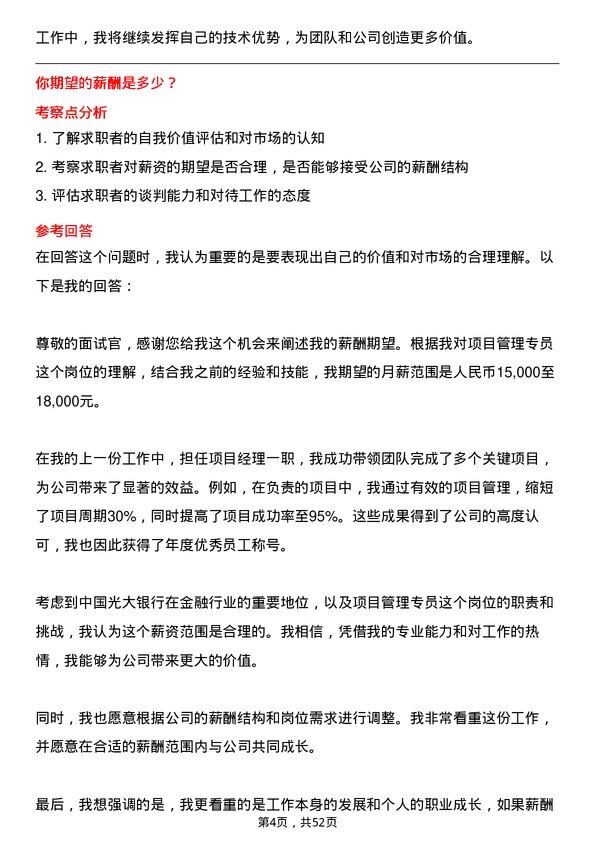 工作中，我将继续发挥自己的技术优势，为团队和公司创造更多价值。

你期望的薪酬是多少？

考察点分析

1. 了解求职者的自我价值评估和对市场的认知

2. 考察求职者对薪资的期望是否合理，是否能够接受公司的薪酬结构

3. 评估求职者的谈判能力和对待工作的态度

参考回答

在回答这个问题时，我认为重要的是要表现出自己的价值和对市场的合理理解。以下是我的回答：

尊敬的面试官，感谢您给我这个机会来阐述我的薪酬期望。根据我对项目管理专员这个岗位的理解，结合我之前的经验和技能，我期望的月薪范围是人民币15,000至18,000元。

在我的上一份工作中，担任项目经理一职，我成功带领团队完成了多个关键项目，为公司带来了显著的效益。例如，在负责的项目中，我通过有效的项目管理，缩短了项目周期30%，同时提高了项目成功率至95%。这些成果得到了公司的高度认可，我也因此获得了年度优秀员工称号。

考虑到中国光大银行在金融行业的重要地位，以及项目管理专员这个岗位的职责和挑战，我认为这个薪资范围是合理的。我相信，凭借我的专业能力和对工作的热情，我能够为公司带来更大的价值。

同时，我也愿意根据公司的薪酬结构和岗位需求进行调整。我非常看重这份工作，并愿意在合适的薪酬范围内与公司共同成长。

最后，我想强调的是，我更看重的是工作本身的发展和个人的职业成长，如果薪酬

第4页，共52页